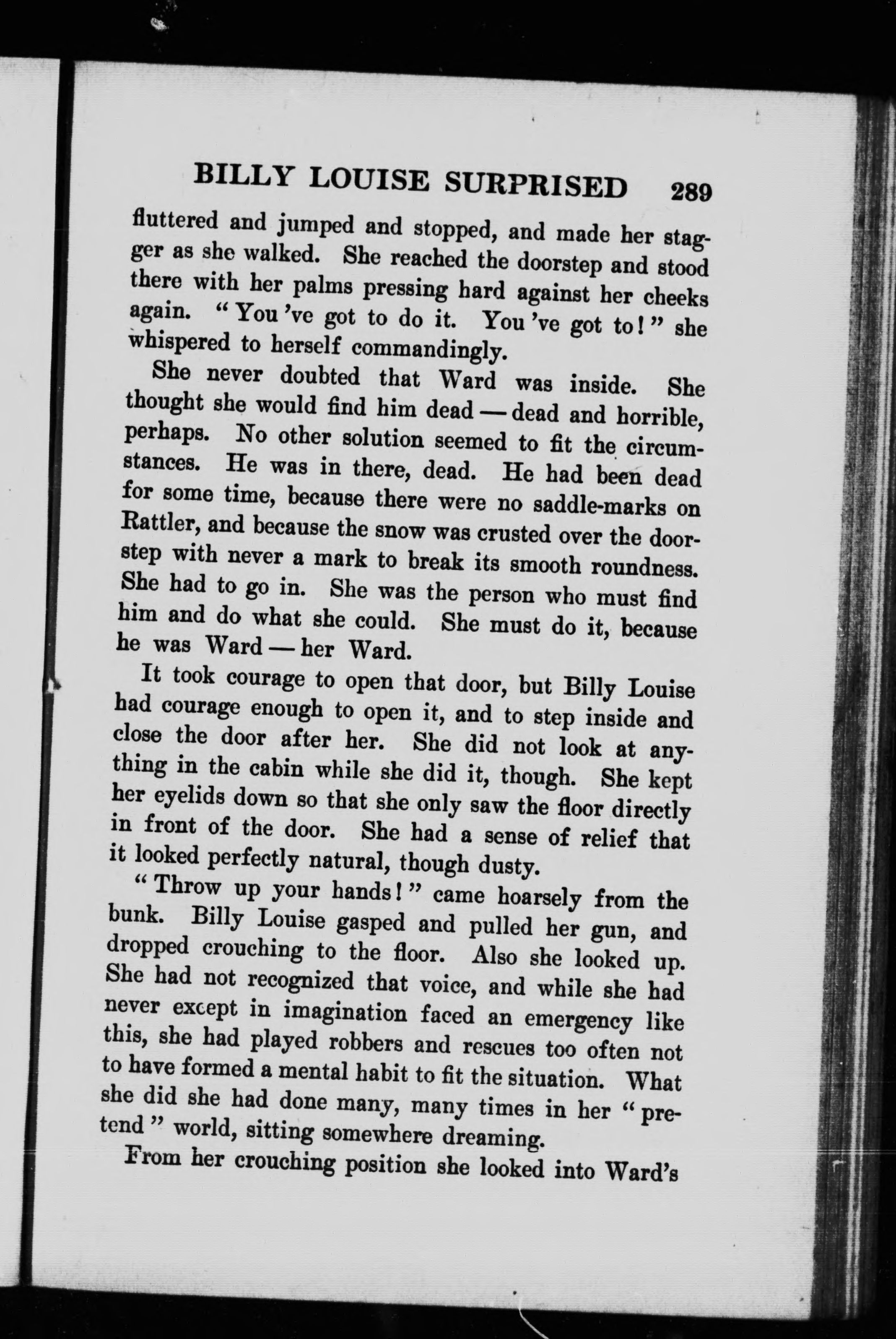 BILLY LOUISE SURPRISED 289

fluttered and jumped and stopped, and made her stagger as she walked. She reached the doorstep and stood there with her palms pressing hard against her cheeks again. "You 've got to do it. You 've got to!" she whispered to herself commandingly.

She never doubted that Ward was inside. She thought she would find him dead — dead and horrible, perhaps. No other solution seemed to fit the circumstances. He was in there, dead. He had been dead for some time, because there were no saddle-marks on Rattler, and because the snow was crusted over the doorstep with never a mark to break its smooth roundness. She had to go in. She was the person who must find him and do what she could. She must do it, because he was Ward — her Ward.

It took courage to open that door, but Billy Louise had courage enough to open it, and to step inside and close the door after her. She did not look at anything in the cabin while she did it, though. She kept her eyelids down so that she only saw the floor directly in front of the door. She had a sense of relief that it looked perfectly natural, though dusty.

"Throw up your hands!" came hoarsely from the bunk. Billy Louise gasped and pulled her gun, and dropped crouching to the floor. Also she looked up. She had not recognized that voice, and while she had never except in imagination faced an emergency like this, she had played robbers and rescues too often not to have formed a mental habit to fit the situation. What she did she had done many, many times in her "pretend" world, sitting somewhere dreaming.

From her crouching position she looked into Ward's